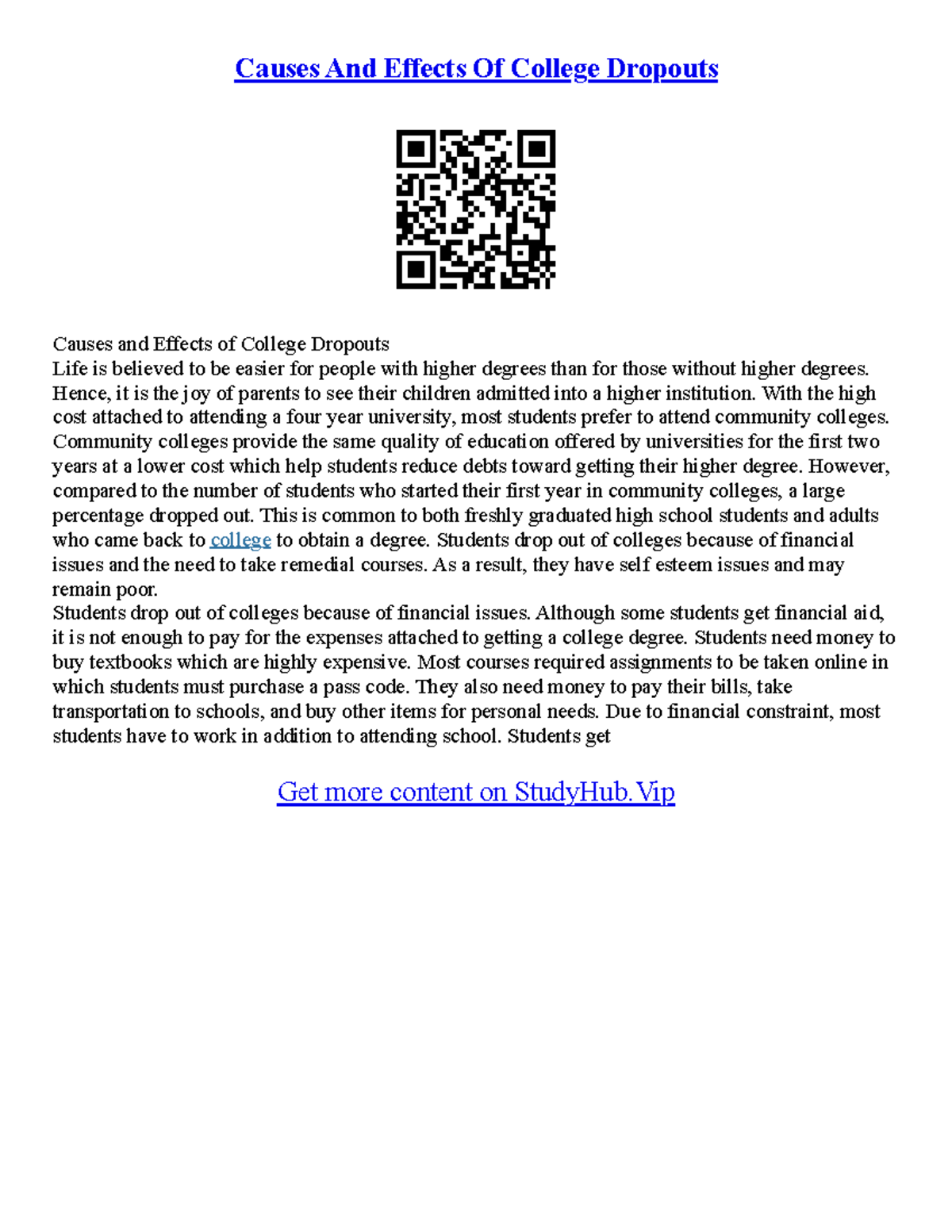 Causes And Effects Of College Dropouts

Causes and Effects of College Dropouts
Life is believed to be easier for people with higher degrees than for those without higher degrees. Hence, it is the joy of parents to see their children admitted into a higher institution. With the high cost attached to attending a four year university, most students prefer to attend community colleges. Community colleges provide the same quality of education offered by universities for the first two years at a lower cost which help students reduce debts toward getting their higher degree. However, compared to the number of students who started their first year in community colleges, a large percentage dropped out. This is common to both freshly graduated high school students and adults who came back to college to obtain a degree. Students drop out of colleges because of financial issues and the need to take remedial courses. As a result, they have self esteem issues and may remain poor.
Students drop out of colleges because of financial issues. Although some students get financial aid, it is not enough to pay for the expenses attached to getting a college degree. Students need money to buy textbooks which are highly expensive. Most courses required assignments to be taken online in which students must purchase a pass code. They also need money to pay their bills, take transportation to schools, and buy other items for personal needs. Due to financial constraint, most students have to work in addition to attending school. Students get

Get more content on StudyHub.Vip